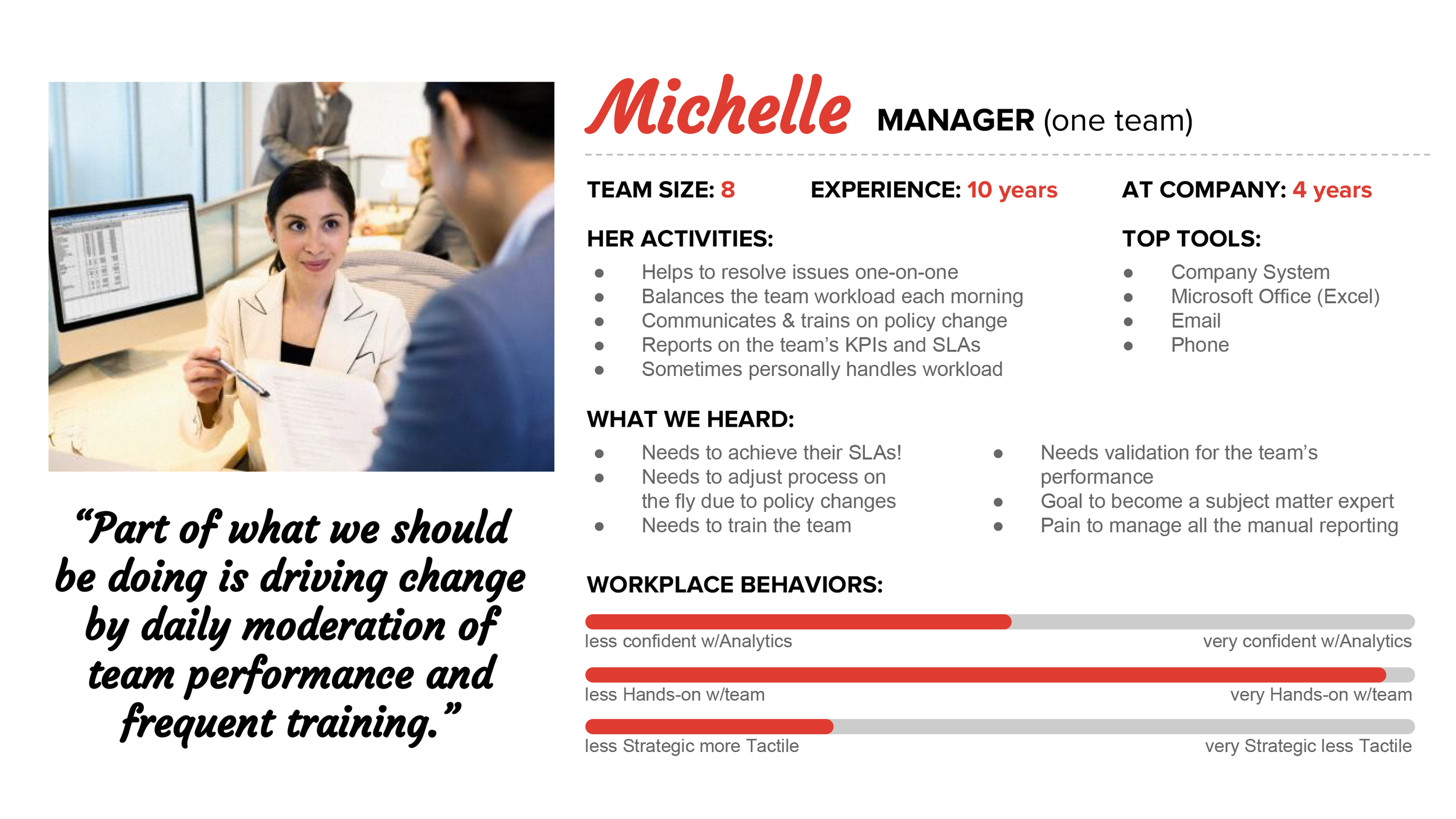 “Part of what we should be doing is driving change by daily moderation of team performance and frequent training.”

Michelle MANAGER (one team)

TEAM SIZE: 8

EXPERIENCE: 10 years

AT COMPANY: 4 years

HER ACTIVITIES:
- Helps to resolve issues one-on-one
- Balances the team workload each morning
- Communicates & trains on policy change
- Reports on the team’s KPIs and SLAs
- Sometimes personally handles workload

TOP TOOLS:
- Company System
- Microsoft Office (Excel)
- Email
- Phone

WHAT WE HEARD:
- Needs to achieve their SLAs!
- Needs to adjust process on the fly due to policy changes
- Needs to train the team

- Needs validation for the team’s performance
- Goal to become a subject matter expert
- Pain to manage all the manual reporting

WORKPLACE BEHAVIORS:
less confident w/Analytics
very confident w/Analytics
less Hands-on w/team
very Hands-on w/team
less Strategic more Tactile
very Strategic less Tactile